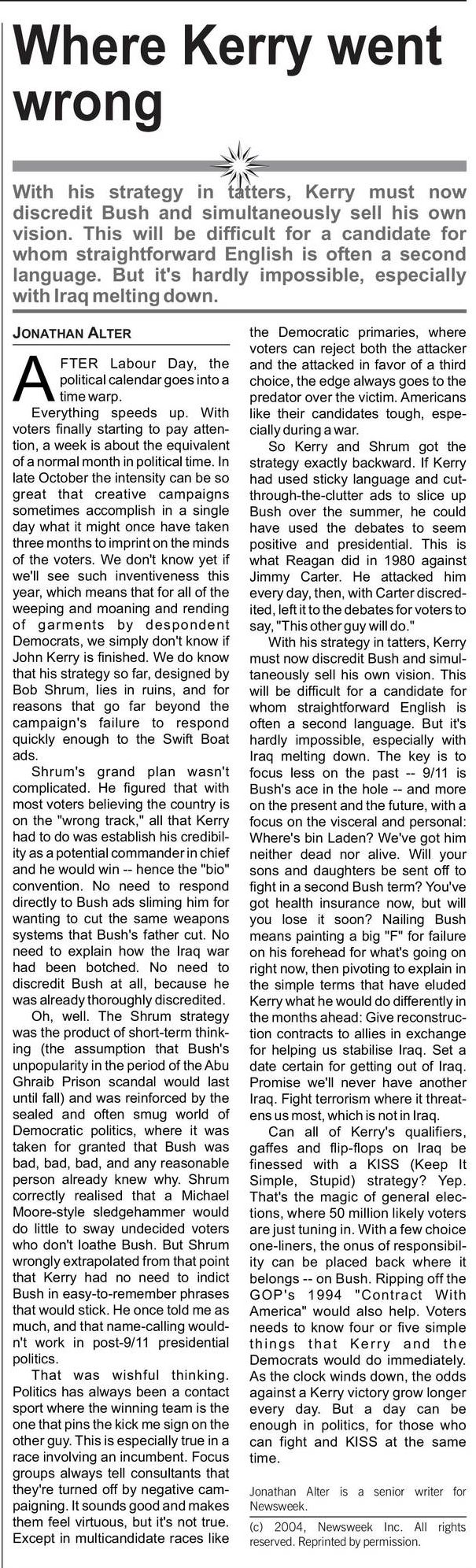 Where Kerry went wrong

With his strategy in tatters, Kerry must now discredit Bush and simultaneously sell his own vision. This will be difficult for a candidate for whom straightforward English is often a second language. But it's hardly impossible, especially with Iraq melting down.

JONATHAN ALTER

AFTER Labour Day, the political calendar goes into a time warp.

Everything speeds up. With voters finally starting to pay attention, a week is about the equivalent of a normal month in political time. In late October the intensity can be so great that creative campaigns sometimes accomplish in a single day what it might once have taken three months to imprint on the minds of the voters. We don't know yet if we'll see such inventiveness this year, which means that for all of the weeping and moaning and rending of garments by despondent Democrats, we simply don't know if John Kerry is finished. We do know that his strategy so far, designed by Bob Shrum, lies in ruins, and for reasons that go far beyond the campaign's failure to respond quickly enough to the Swift Boat ads.

Shrum's grand plan wasn't complicated. He figured that with most voters believing the country is on the "wrong track," all that Kerry had to do was establish his credibility as a potential commander in chief and he would win -- hence the "bio" convention. No need to respond directly to Bush ads sliming him for wanting to cut the same weapons systems that Bush's father cut. No need to explain how the Iraq war had been botched. No need to discredit Bush at all, because he was already thoroughly discredited.

Oh, well. The Shrum strategy was the product of short-term thinking (the assumption that Bush's unpopularity in the period of the Abu Ghraib Prison scandal would last until fall) and was reinforced by the sealed and often smug world of Democratic politics, where it was taken for granted that Bush was bad, bad, bad, and any reasonable person already knew why. Shrum correctly realised that a Michael Moore-style sledgehammer would do little to sway undecided voters who don't loathe Bush. But Shrum wrongly extrapolated from that point that Kerry had no need to indict Bush in easy-to-remember phrases that would stick. He once told me as much, and that name-calling wouldn't work in post-9/11 presidential politics.

That was wishful thinking. Politics has always been a contact sport where the winning team is the one that pins the kick me sign on the other guy. This is especially true in a race involving an incumbent. Focus groups always tell consultants that they're turned off by negative campaigning. It sounds good and makes them feel virtuous, but it's not true. Except in multicandidate races like the Democratic primaries, where voters can reject both the attacker and the attacked in favor of a third choice, the edge always goes to the predator over the victim. Americans like their candidates tough, especially during a war.

So Kerry and Shrum got the strategy exactly backward. If Kerry had used sticky language and cut-through-the-clutter ads to slice up Bush over the summer, he could have used the debates to seem positive and presidential. This is what Reagan did in 1980 against Jimmy Carter. He attacked him every day, then, with Carter discredited, left it to the debates for voters to say, "This other guy will do."

With his strategy in tatters, Kerry must now discredit Bush and simultaneously sell his own vision. This will be difficult for a candidate for whom straightforward English is often a second language. But it's hardly impossible, especially with Iraq melting down. The key is to focus less on the past -- 9/11 is Bush's ace in the hole -- and more on the present and the future, with a focus on the visceral and personal: Where's bin Laden? We've got him neither dead nor alive. Will your sons and daughters be sent off to fight in a second Bush term? You've got health insurance now, but will you lose it soon? Nailing Bush means painting a big "F" for failure on his forehead for what's going on right now, then pivoting to explain in the simple terms that have eluded Kerry what he would do differently in the months ahead: Give reconstruction contracts to allies in exchange for helping us stabilise Iraq. Set a date certain for getting out of Iraq. Promise we'll never have another Iraq. Fight terrorism where it threatens us most, which is not in Iraq.

Can all of Kerry's qualifiers, gaffes and flip-flops on Iraq be finessed with a KISS (Keep It Simple, Stupid) strategy? Yep. That's the magic of general elections, where 50 million likely voters are just tuning in. With a few choice one-liners, the onus of responsibility can be placed back where it belongs -- on Bush. Ripping off the GOP's 1994 "Contract With America" would also help. Voters needs to know four or five simple things that Kerry and the Democrats would do immediately. As the clock winds down, the odds against a Kerry victory grow longer every day. But a day can be enough in politics, for those who can fight and KISS at the same time.

Jonathan Alter is a senior writer for Newsweek.

(c) 2004, Newsweek Inc. All rights reserved. Reprinted by permission.